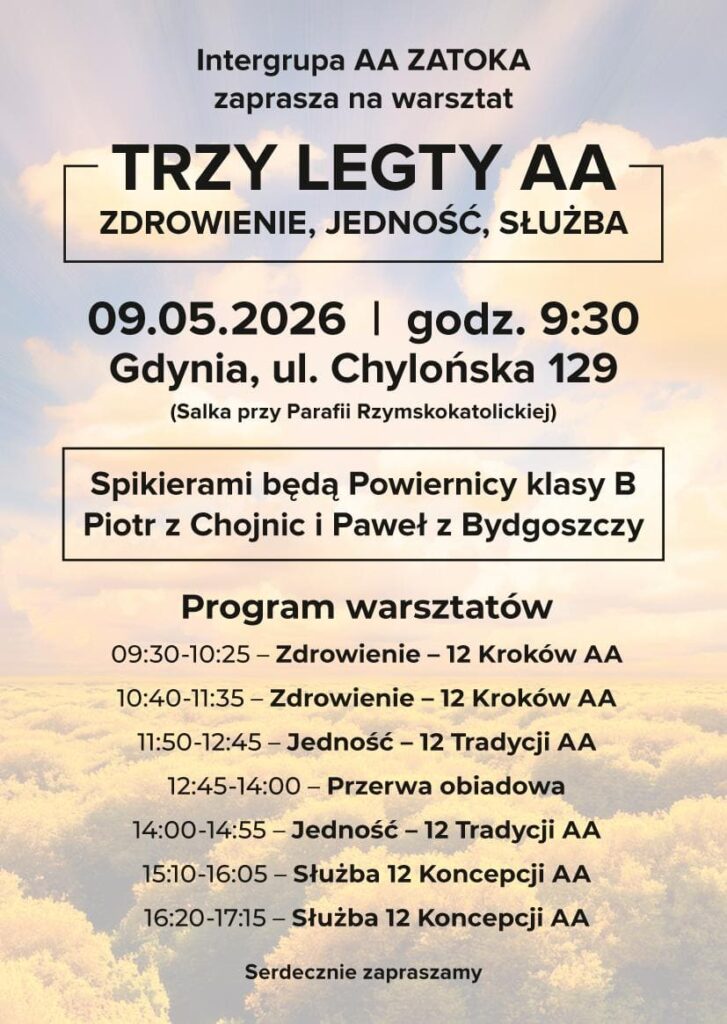 Intergrupa AA ZATOKA
zaprasza na warsztat

TRZY LEGTY AA
ZDROWIENIE, JEDNOŚĆ, SŁUŻBA

09.05.2026 | godz. 9:30
Gdynia, ul. Chylońska 129
(Salka przy Parafii Rzymskokatolickiej)

Spikierami będą Powiernicy klasy B
Piotr z Chojnic i Paweł z Bydgoszczy

Program warsztatów
09:30-10:25 – Zdrowienie – 12 Kroków AA
10:40-11:35 – Zdrowienie – 12 Kroków AA
11:50-12:45 – Jedność – 12 Tradycji AA
12:45-14:00 – Przerwa obiadowa
14:00-14:55 – Jedność – 12 Tradycji AA
15:10-16:05 – Służba 12 Koncepcji AA
16:20-17:15 – Służba 12 Koncepcji AA

Serdecznie zapraszamy